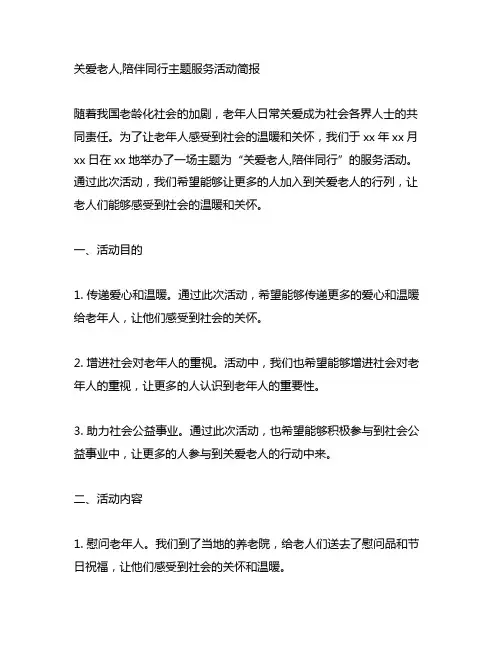 关爱老人,陪伴同行主题服务活动简报

随着我国老龄化社会的加剧，老年人日常关爱成为社会各界人士的共同责任。为了让老年人感受到社会的温暖和关怀，我们于 xx 年 xx 月 xx 日在 xx 地举办了一场主题为“关爱老人,陪伴同行”的服务活动。通过此次活动，我们希望能够让更多的人加入到关爱老人的行列，让老人们能够感受到社会的温暖和关怀。

一、活动目的

1. 传递爱心和温暖。通过此次活动，希望能够传递更多的爱心和温暖给老年人，让他们感受到社会的关怀。

2. 增进社会对老年人的重视。活动中，我们也希望能够增进社会对老年人的重视，让更多的人认识到老年人的重要性。

3. 助力社会公益事业。通过此次活动，也希望能够积极参与到社会公益事业中，让更多的人参与到关爱老人的行动中来。

二、活动内容

1. 慰问老年人。我们到了当地的养老院，给老人们送去了慰问品和节日祝福，让他们感受到社会的关怀和温暖。